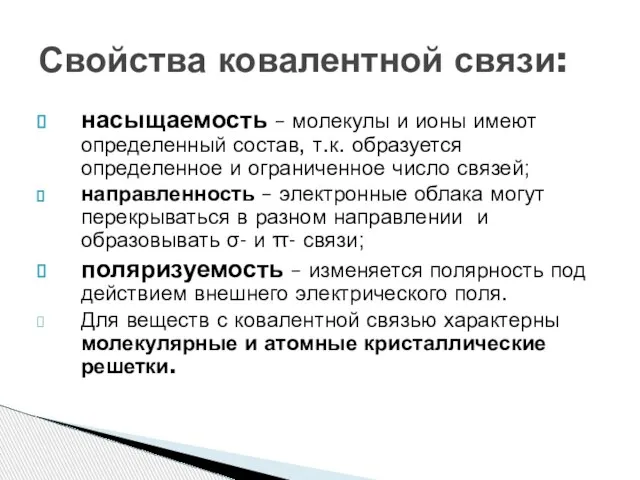 Свойства ковалентной связи:

насыщаемость – молекулы и ионы имеют определенный состав, т.к. образуется определенное и ограниченное число связей;

направленность – электронные облака могут перекрываться в разном направлении и образовывать σ- и π- связи;

поляризуемость – изменяется полярность под действием внешнего электрического поля.

Для веществ с ковалентной связью характерны молекулярные и атомные кристаллические решетки.